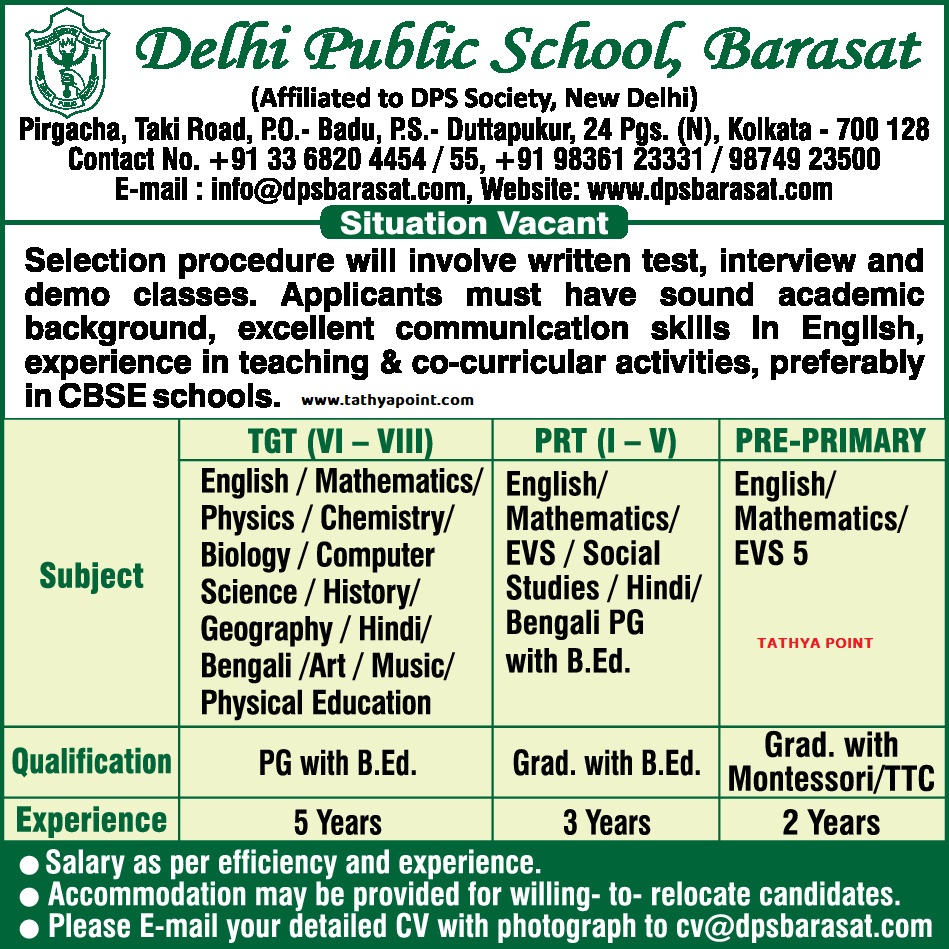 Delhi Public School, Barasat

(Affiliated to DPS Society, New Delhi)

Pirgacha, Taki Road, P.O.- Badu, P.S.- Duttapukur, 24 Pgs. (N), Kolkata - 700 128

Contact No. +91 33 6820 4454 / 55, +91 98361 23331 / 98749 23500

E-mail : info@dpsbarasat.com, Website: www.dpsbarasat.com

Situation Vacant

Selection procedure will involve written test, interview and demo classes. Applicants must have sound academic background, excellent communication skills in English, experience in teaching & co-curricular activities, preferably in CBSE schools. www.tathyapoint.com

| | TGT (VI – VIII) | PRT (I – V) | PRE-PRIMARY |
|---|---|---|---|
| Subject | English / Mathematics/ Physics / Chemistry/ Biology / Computer Science / History/ Geography / Hindi/ Bengali /Art / Music/ Physical Education | English/ Mathematics/ EVS / Social Studies / Hindi/ Bengali PG with B.Ed. | English/ Mathematics/ EVS 5 TATHYA POINT |
| Qualification | PG with B.Ed. | Grad. with B.Ed. | Grad. with Montessori/TTC |
| Experience | 5 Years | 3 Years | 2 Years |

● Salary as per efficiency and experience.
● Accommodation may be provided for willing- to- relocate candidates.
● Please E-mail your detailed CV with photograph to cv@dpsbarasat.com